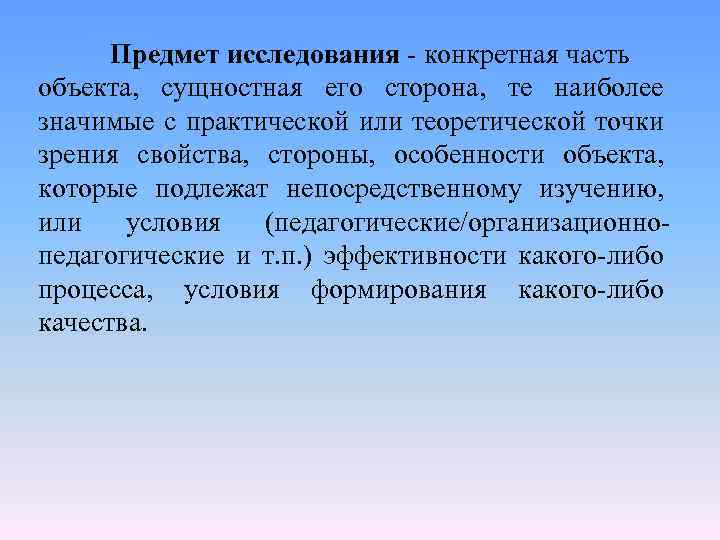 Предмет исследования - конкретная часть объекта, сущностная его сторона, те наиболее значимые с практической или теоретической точки зрения свойства, стороны, особенности объекта, которые подлежат непосредственному изучению, или условия (педагогические/организационно-педагогические и т.п.) эффективности какого-либо процесса, условия формирования какого-либо качества.